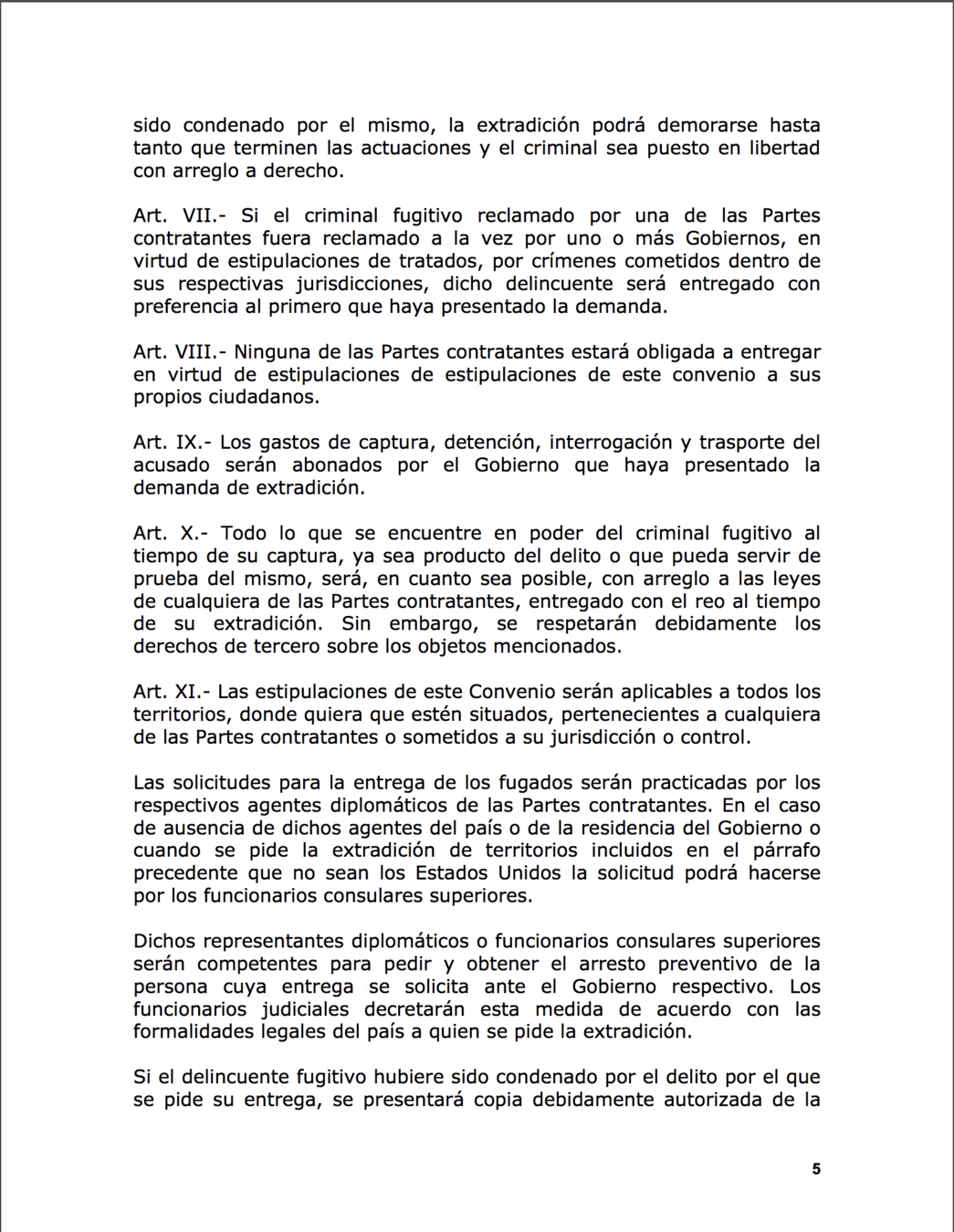 sido condenado por el mismo, la extradición podrá demorarse hasta tanto que terminen las actuaciones y el criminal sea puesto en libertad con arreglo a derecho.

Art. VII.- Si el criminal fugitivo reclamado por una de las Partes contratantes fuera reclamado a la vez por uno o más Gobiernos, en virtud de estipulaciones de tratados, por crímenes cometidos dentro de sus respectivas jurisdicciones, dicho delincuente será entregado con preferencia al primero que haya presentado la demanda.

Art. VIII.- Ninguna de las Partes contratantes estará obligada a entregar en virtud de estipulaciones de estipulaciones de este convenio a sus propios ciudadanos.

Art. IX.- Los gastos de captura, detención, interrogación y trasporte del acusado serán abonados por el Gobierno que haya presentado la demanda de extradición.

Art. X.- Todo lo que se encuentre en poder del criminal fugitivo al tiempo de su captura, ya sea producto del delito o que pueda servir de prueba del mismo, será, en cuanto sea posible, con arreglo a las leyes de cualquiera de las Partes contratantes, entregado con el reo al tiempo de su extradición. Sin embargo, se respetarán debidamente los derechos de tercero sobre los objetos mencionados.

Art. XI.- Las estipulaciones de este Convenio serán aplicables a todos los territorios, donde quiera que estén situados, pertenecientes a cualquiera de las Partes contratantes o sometidos a su jurisdicción o control.

Las solicitudes para la entrega de los fugados serán practicadas por los respectivos agentes diplomáticos de las Partes contratantes. En el caso de ausencia de dichos agentes del país o de la residencia del Gobierno o cuando se pide la extradición de territorios incluidos en el párrafo precedente que no sean los Estados Unidos la solicitud podrá hacerse por los funcionarios consulares superiores.

Dichos representantes diplomáticos o funcionarios consulares superiores serán competentes para pedir y obtener el arresto preventivo de la persona cuya entrega se solicita ante el Gobierno respectivo. Los funcionarios judiciales decretarán esta medida de acuerdo con las formalidades legales del país a quien se pide la extradición.

Si el delincuente fugitivo hubiere sido condenado por el delito por el que se pide su entrega, se presentará copia debidamente autorizada de la

5